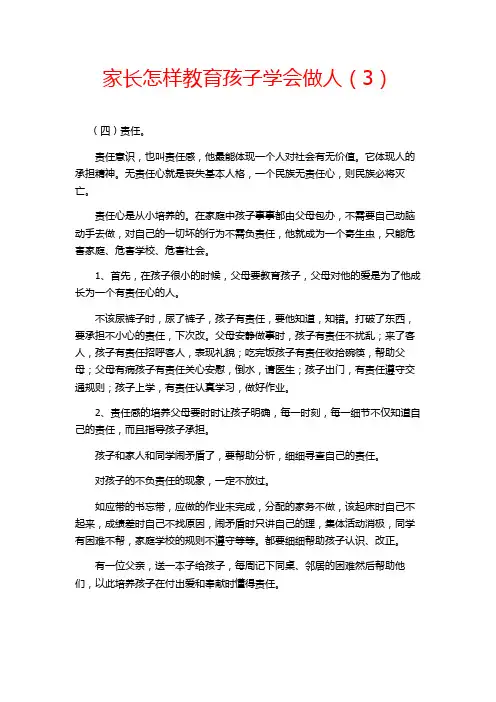 家长怎样教育孩子学会做人（3）

（四）责任。

责任意识，也叫责任感，他最能体现一个人对社会有无价值。它体现人的承担精神。无责任心就是丧失基本人格，一个民族无责任心，则民族必将灭亡。

责任心是从小培养的。在家庭中孩子事事都由父母包办，不需要自己动脑动手去做，对自己的一切坏的行为不需负责任，他就成为一个寄生虫，只能危害家庭、危害学校、危害社会。

1、首先，在孩子很小的时候，父母要教育孩子，父母对他的爱是为了他成长为一个有责任心的人。

不该尿裤子时，尿了裤子，孩子有责任，要他知道，知错。打破了东西，要承担不小心的责任，下次改。父母安静做事时，孩子有责任不扰乱；来了客人，孩子有责任招呼客人，表现礼貌；吃完饭孩子有责任收拾碗筷，帮助父母；父母有病孩子有责任关心安慰，倒水，请医生；孩子出门，有责任遵守交通规则；孩子上学，有责任认真学习，做好作业。

2、责任感的培养父母要时时让孩子明确，每一时刻，每一细节不仅知道自己的责任，而且指导孩子承担。

孩子和家人和同学闹矛盾了，要帮助分析，细细寻查自己的责任。

对孩子的不负责任的现象，一定不放过。

如应带的书忘带，应做的作业未完成，分配的家务不做，该起床时自己不起来，成绩差时自己不找原因，闹矛盾时只讲自己的理，集体活动消极，同学有困难不帮，家庭学校的规则不遵守等等。都要细细帮助孩子认识、改正。

有一位父亲，送一本子给孩子，每周记下同桌、邻居的困难然后帮助他们，以此培养孩子在付出爱和奉献时懂得责任。